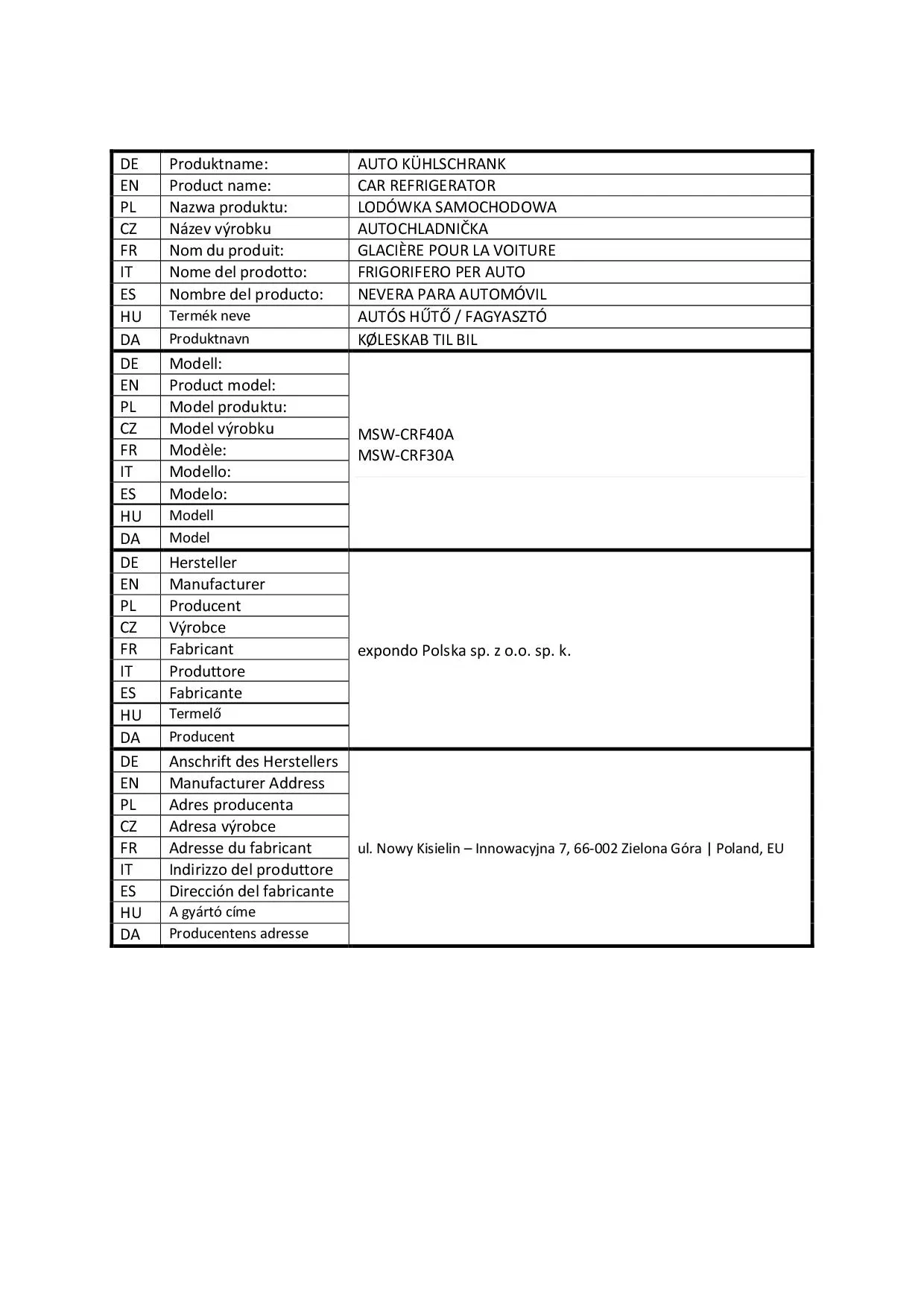 | DE | Produktname: | AUTO KÜHLSCHRANK |
|---|---|---|
| EN | Product name: | CAR REFRIGERATOR |
| PL | Nazwa produktu: | LODÓWKA SAMOCHODOWA |
| CZ | Název výrobku | AUTOCHLADNIČKA |
| FR | Nom du produit: | GLACIÈRE POUR LA VOITURE |
| IT | Nome del prodotto: | FRIGORIFERO PER AUTO |
| ES | Nombre del producto: | NEVERA PARA AUTOMÓVIL |
| HU | Termék neve | AUTÓS HŰTŐ / FAGYASZTÓ |
| DA | Produktnavn | KØLESKAB TIL BIL |
| DE | Modell: | MSW-CRF40A MSW-CRF30A |
| EN | Product model: | |
| PL | Model produktu: | |
| CZ | Model výrobku | |
| FR | Modèle: | |
| IT | Modello: | |
| ES | Modelo: | |
| HU | Modell | |
| DA | Model | |
| DE | Hersteller | expondo Polska sp. z o.o. sp. k. |
| EN | Manufacturer | |
| PL | Producent | |
| CZ | Výrobce | |
| FR | Fabricant | |
| IT | Produttore | |
| ES | Fabricante | |
| HU | Termelő | |
| DA | Producent | |
| DE | Anschrift des Herstellers | ul. Nowy Kisielin – Innowacyjna 7, 66-002 Zielona Góra \| Poland, EU |
| EN | Manufacturer Address | |
| PL | Adres producenta | |
| CZ | Adresa výrobce | |
| FR | Adresse du fabricant | |
| IT | Indirizzo del produttore | |
| ES | Dirección del fabricante | |
| HU | A gyártó címe | |
| DA | Producentens adresse | |